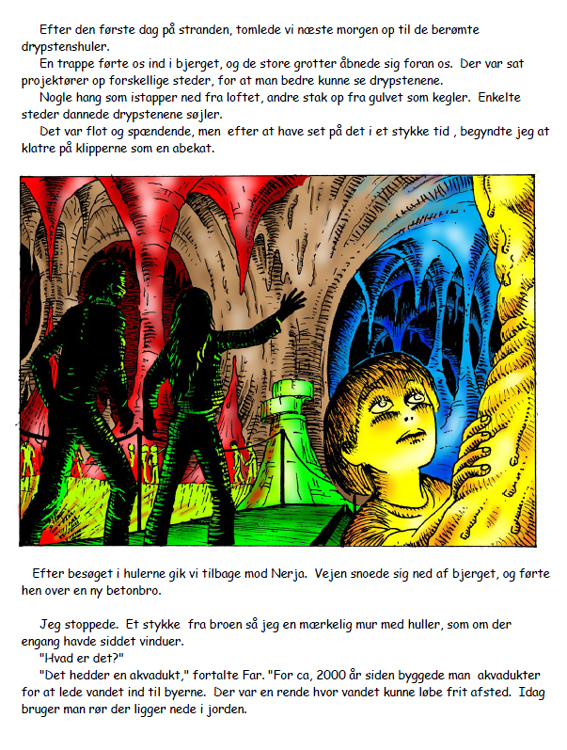 Efter den første dag på stranden, tomlede vi næste morgen op til de berømte drypstenshuler.

En trappe førte os ind i bjerget, og de store grotter åbnede sig foran os. Der var sat projektører op forskellige steder, for at man bedre kunne se drypstenene.

Nogle hang som istapper ned fra loftet, andre stak op fra gulvet som kegler. Enkelte steder dannede drypstenene søjler.

Det var flot og spændende, men efter at have set på det i et stykke tid , begyndte jeg at klatre på klipperne som en abekat.

Efter besøget i hulerne gik vi tilbage mod Nerja. Vejen snoede sig ned af bjerget, og førte hen over en ny betonbro.

Jeg stoppede. Et stykke fra broen så jeg en mærkelig mur med huller, som om der engang havde siddet vinduer.

"Hvad er det?"

"Det hedder en akvadukt," fortalte Far. "For ca, 2000 år siden byggede man akvadukter for at lede vandet ind til byerne. Der var en rende hvor vandet kunne løbe frit afsted. Idag bruger man rør der ligger nede i jorden.